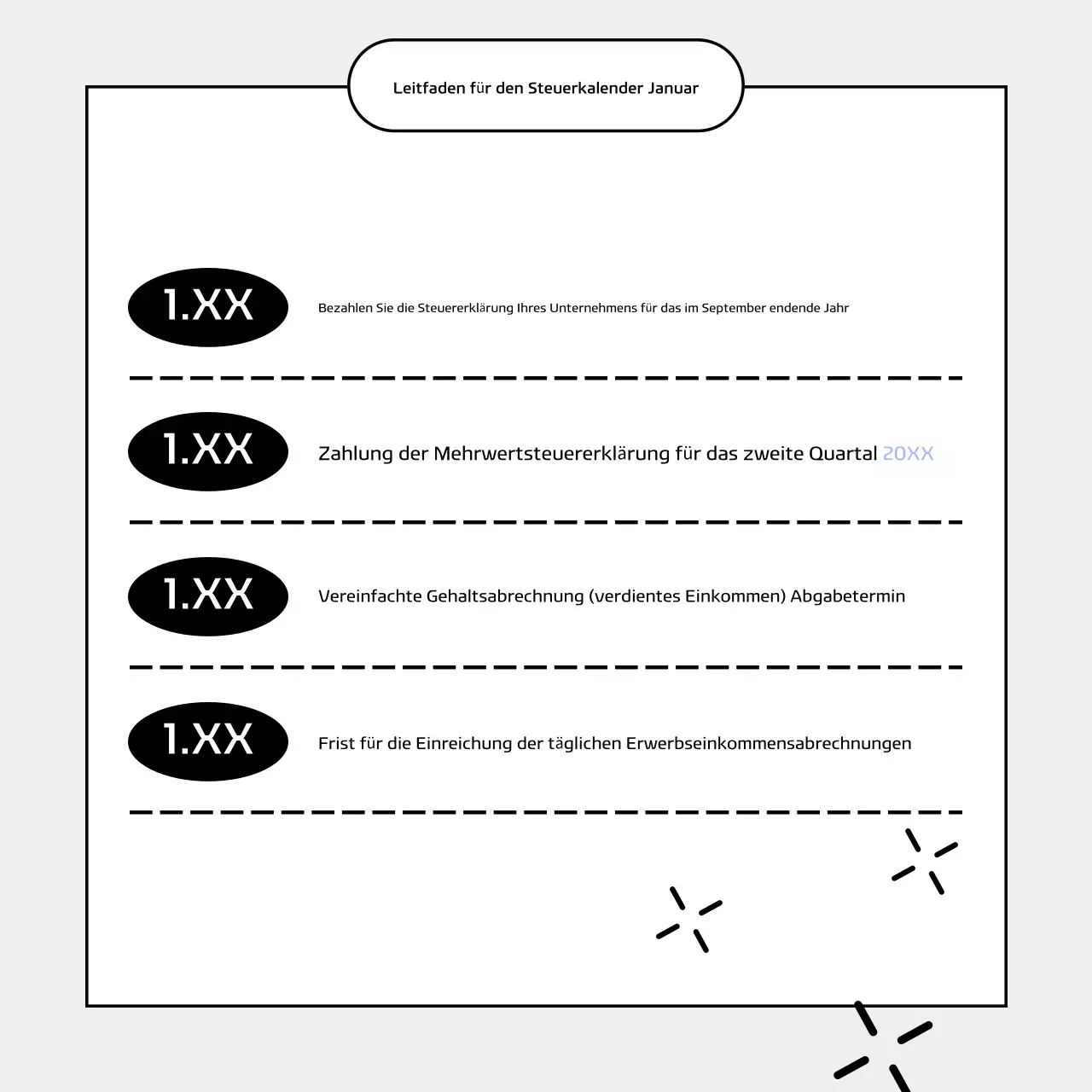 Leitfaden für den Steuerkalender Januar

1.XX

Bezahlen Sie die Steuererklärung Ihres Unternehmens für das im September endende Jahr

1.XX

Zahlung der Mehrwertsteuererklärung für das zweite Quartal 20XX

1.XX

Vereinfachte Gehaltsabrechnung (verdientes Einkommen) Abgabetermin

1.XX

Frist für die Einreichung der täglichen Erwerbseinkommensabrechnungen